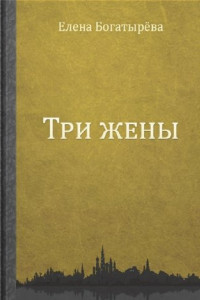 Елена Богатырёва

Три жены